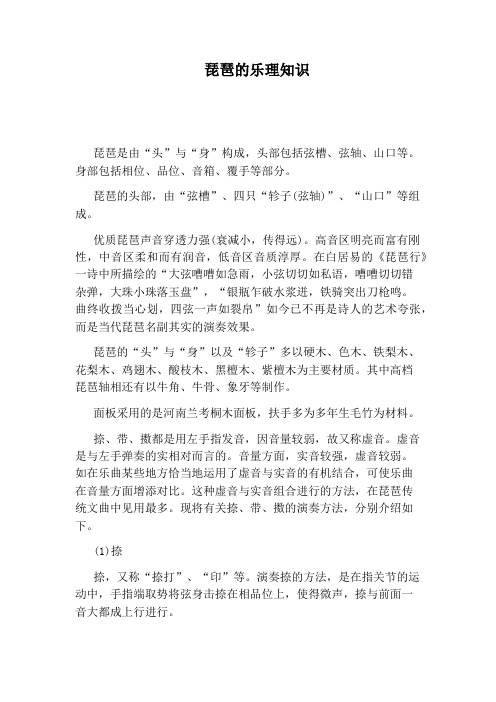 琵琶的乐理知识

琵琶是由“头”与“身”构成，头部包括弦槽、弦轴、山口等。身部包括相位、品位、音箱、覆手等部分。

琵琶的头部，由“弦槽”、四只“轸子(弦轴)”、“山口”等组成。

优质琵琶声音穿透力强(衰减小，传得远)。高音区明亮而富有刚性，中音区柔和而有润音，低音区音质淳厚。在白居易的《琵琶行》一诗中所描绘的“大弦嘈嘈如急雨，小弦切切如私语，嘈嘈切切错杂弹，大珠小珠落玉盘”，“银瓶乍破水浆迸，铁骑突出刀枪鸣。曲终收拨当心划，四弦一声如裂帛”如今已不再是诗人的艺术夸张，而是当代琵琶名副其实的演奏效果。

琵琶的“头”与“身”以及“轸子”多以硬木、色木、铁梨木、花梨木、鸡翅木、酸枝木、黑檀木、紫檀木为主要材质。其中高档琵琶轴相还有以牛角、牛骨、象牙等制作。

面板采用的是河南兰考桐木面板，扶手多为多年生毛竹为材料。

捺、带、擞都是用左手指发音，因音量较弱，故又称虚音。虚音是与左手弹奏的实相对而言的。音量方面，实音较强，虚音较弱。如在乐曲某些地方恰当地运用了虚音与实音的有机结合，可使乐曲在音量方面增添对比。这种虚音与实音组合进行的方法，在琵琶传统文曲中见用最多。现将有关捺、带、擞的演奏方法，分别介绍如下。

(1)捺

捺，又称“捺打”、“印”等。演奏捺的方法，是在指关节的运动中，手指端取势将弦身击捺在相品位上，使得微声，捺与前面一音大都成上行进行。